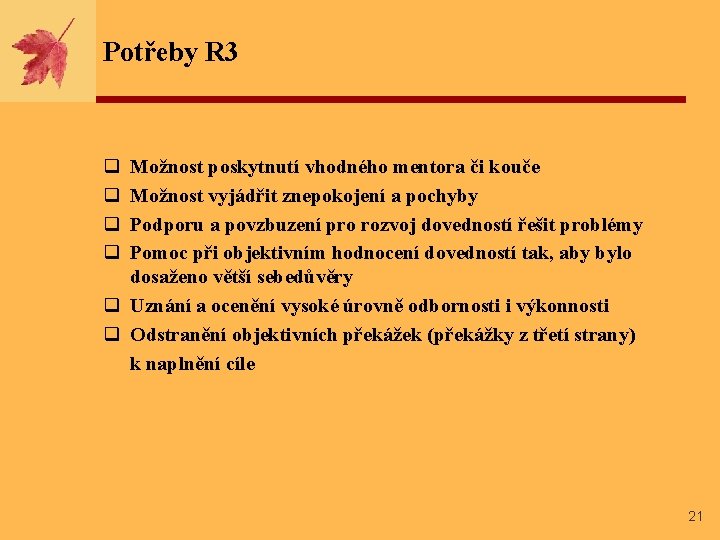 Potřeby R3

☐ Možnost poskytnutí vhodného mentora či kouče
☐ Možnost vyjádřit znepokojení a pochyby
☐ Podporu a povzbuzení pro rozvoj dovedností řešit problémy
☐ Pomoc při objektivním hodnocení dovedností tak, aby bylo dosaženo větší sebedůvěry
☐ Uznání a ocenění vysoké úrovně odbornosti i výkonnosti
☐ Odstranění objektivních překážek (překážky z třetí strany) k naplnění cíle

21